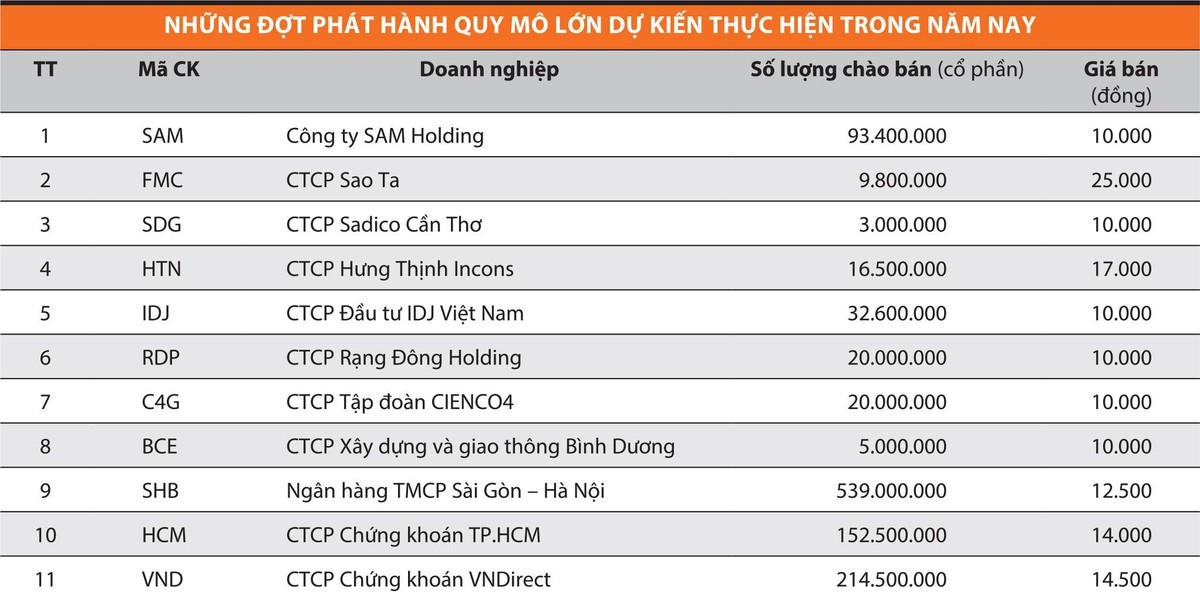 NHỮNG ĐỢT PHÁT HÀNH QUY MÔ LỚN DỰ KIẾN THỰC HIỆN TRONG NĂM NAY

| TT | Mã CK | Doanh nghiệp | Số lượng chào bán (cổ phần) | Giá bán (đồng) |
|---|---|---|---|---|
| 1 | SAM | Công ty SAM Holding | 93.400.000 | 10.000 |
| 2 | FMC | CTCP Sao Ta | 9.800.000 | 25.000 |
| 3 | SDG | CTCP Sadico Cần Thơ | 3.000.000 | 10.000 |
| 4 | HTN | CTCP Hưng Thịnh Incons | 16.500.000 | 17.000 |
| 5 | IDJ | CTCP Đầu tư IDJ Việt Nam | 32.600.000 | 10.000 |
| 6 | RDP | CTCP Rạng Đông Holding | 20.000.000 | 10.000 |
| 7 | C4G | CTCP Tập đoàn CIENCO4 | 20.000.000 | 10.000 |
| 8 | BCE | CTCP Xây dựng và giao thông Bình Dương | 5.000.000 | 10.000 |
| 9 | SHB | Ngân hàng TMCP Sài Gòn – Hà Nội | 539.000.000 | 12.500 |
| 10 | HCM | CTCP Chứng khoán TP.HCM | 152.500.000 | 14.000 |
| 11 | VND | CTCP Chứng khoán VNDirect | 214.500.000 | 14.500 |